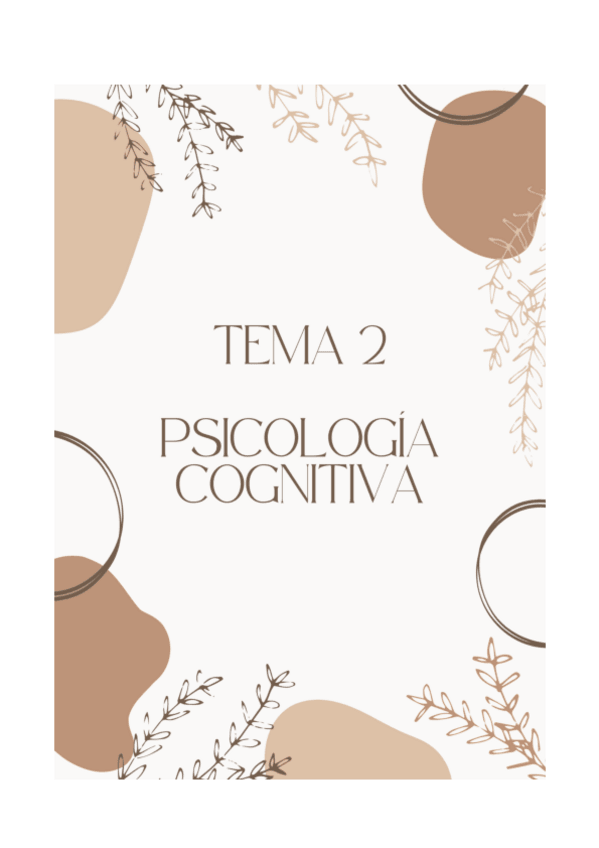 TEMA 2

PSICOLOGÍA COGNITIVA